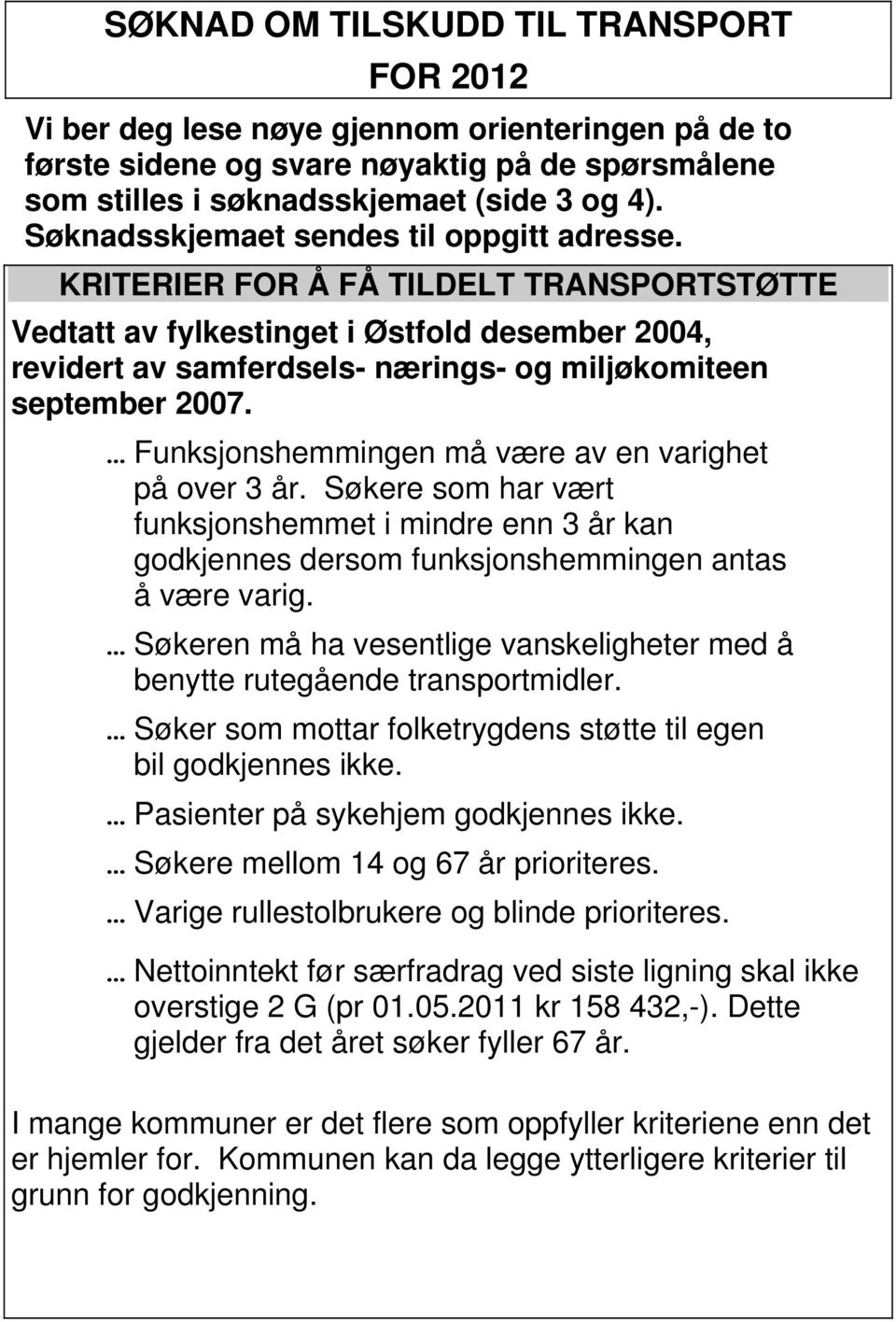 SØKNAD OM TILSKUDD TIL TRANSPORT FOR 2012

Vi ber deg lese nøye gjennom orienteringen på de to første sidene og svare nøyaktig på de spørsmålene som stilles i søknadsskjemaet (side 3 og 4). Søknadsskjemaet sendes til oppgitt adresse.

KRITERIER FOR Å FÅ TILDELT TRANSPORTSTØTTE

Vedtatt av fylkestinget i Østfold desember 2004, revidert av samferdsels- nærings- og miljøkomiteen september 2007.

... Funksjonshemmingen må være av en varighet på over 3 år. Søkere som har vært funksjonshemmet i mindre enn 3 år kan godkjennes dersom funksjonshemmingen antas å være varig.

... Søkeren må ha vesentlige vanskeligheter med å benytte rutegående transportmidler.

... Søker som mottar folketrygdens støtte til egen bil godkjennes ikke.

... Pasienter på sykehjem godkjennes ikke.

... Søkere mellom 14 og 67 år prioriteres.

... Varige rullestolbrukere og blinde prioriteres.

... Nettoinntekt før særfradrag ved siste ligning skal ikke overstige 2 G (pr 01.05.2011 kr 158 432,-). Dette gjelder fra det året søker fyller 67 år.

I mange kommuner er det flere som oppfyller kriteriene enn det er hjemler for. Kommunen kan da legge ytterligere kriterier til grunn for godkjenning.